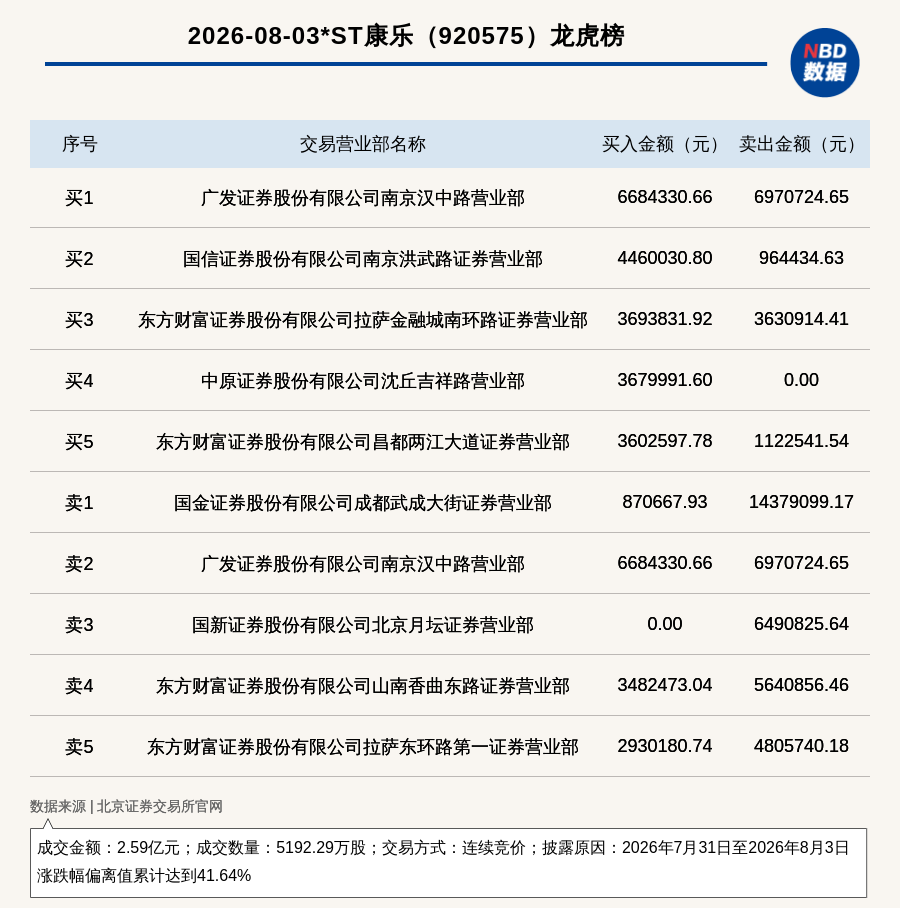 2026-08-03*ST康乐（920575）龙虎榜

NBD 数据

| 序号 | 交易营业部名称 | 买入金额（元） | 卖出金额（元） |
|---|---|---|---|
| 买1 | 广发证券股份有限公司南京汉中路营业部 | 6684330.66 | 6970724.65 |
| 买2 | 国信证券股份有限公司南京洪武路证券营业部 | 4460030.80 | 964434.63 |
| 买3 | 东方财富证券股份有限公司拉萨金融城南环路证券营业部 | 3693831.92 | 3630914.41 |
| 买4 | 中原证券股份有限公司沈丘吉祥路营业部 | 3679991.60 | 0.00 |
| 买5 | 东方财富证券股份有限公司昌都两江大道证券营业部 | 3602597.78 | 1122541.54 |
| 卖1 | 国金证券股份有限公司成都武成大街证券营业部 | 870667.93 | 14379099.17 |
| 卖2 | 广发证券股份有限公司南京汉中路营业部 | 6684330.66 | 6970724.65 |
| 卖3 | 国新证券股份有限公司北京月坛证券营业部 | 0.00 | 6490825.64 |
| 卖4 | 东方财富证券股份有限公司山南香曲东路证券营业部 | 3482473.04 | 5640856.46 |
| 卖5 | 东方财富证券股份有限公司拉萨东环路第一证券营业部 | 2930180.74 | 4805740.18 |

数据来源 | 北京证券交易所官网

成交金额：2.59亿元；成交数量：5192.29万股；交易方式：连续竞价；披露原因：2026年7月31日至2026年8月3日涨跌幅偏离值累计达到41.64%